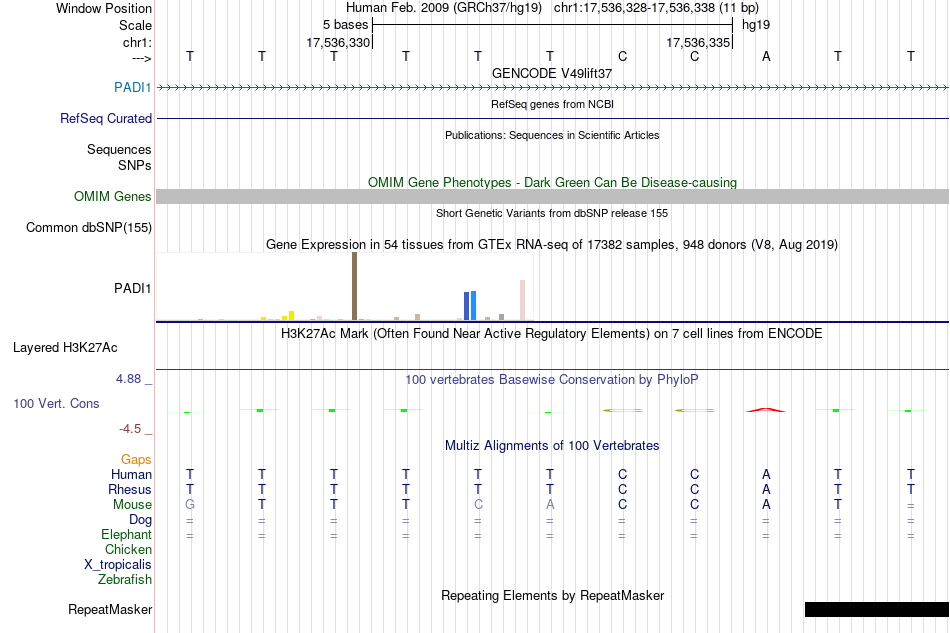 Window Position Human Feb. 2009 (GRCh37/hg19) chr1:17,536,328-17,536,338 (11 bp)
Scale 5 bases hg19
chr1: 17,536,330 17,536,335
---> T T T T T T C C A T T
GENCODE V49lift37
PADI1
RefSeq genes from NCBI
RefSeq Curated
Publications: Sequences in Scientific Articles
Sequences
SNPs
OMIM Gene Phenotypes - Dark Green Can Be Disease-causing
OMIM Genes
Short Genetic Variants from dbSNP release 155
Common dbSNP(155)
Gene Expression in 54 tissues from GTEx RNA-seq of 17382 samples, 948 donors (V8, Aug 2019)
PADI1
H3K27Ac Mark (Often Found Near Active Regulatory Elements) on 7 cell lines from ENCODE
Layered H3K27Ac
4.88 _
100 vertebrates Basewise Conservation by PhyloP
100 Vert. Cons
-4.5 _
Multiz Alignments of 100 Vertebrates
Gaps
Human T T T T T T C C A T T
Rhesus T T T T T T C C A T T
Mouse G T T T C A C C A T =
Dog = = = = = = = = = = =
Elephant = = = = = = = = = = =
Chicken
X_tropicalis
Zebrafish
Repeating Elements by RepeatMasker
RepeatMasker